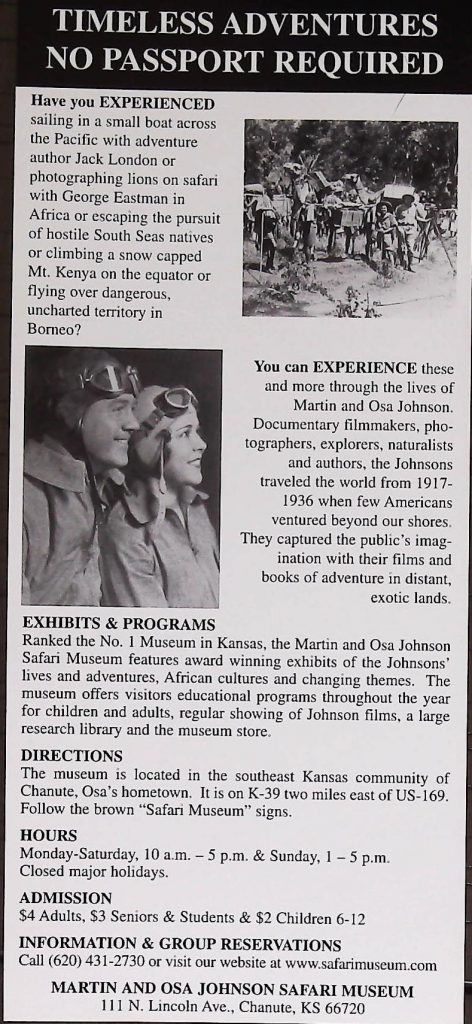 TIMELESS ADVENTURES
NO PASSPORT REQUIRED

Have you EXPERIENCED sailing in a small boat across the Pacific with adventure author Jack London or photographing lions on safari with George Eastman in Africa or escaping the pursuit of hostile South Seas natives or climbing a snow capped Mt. Kenya on the equator or flying over dangerous, uncharted territory in Borneo?

You can EXPERIENCE these and more through the lives of Martin and Osa Johnson. Documentary filmmakers, photographers, explorers, naturalists and authors, the Johnsons traveled the world from 1917-1936 when few Americans ventured beyond our shores. They captured the public's imagination with their films and books of adventure in distant, exotic lands.

EXHIBITS & PROGRAMS
Ranked the No. 1 Museum in Kansas, the Martin and Osa Johnson Safari Museum features award winning exhibits of the Johnsons' lives and adventures, African cultures and changing themes. The museum offers visitors educational programs throughout the year for children and adults, regular showing of Johnson films, a large research library and the museum store.

DIRECTIONS
The museum is located in the southeast Kansas community of Chanute, Osa's hometown. It is on K-39 two miles east of US-169. Follow the brown "Safari Museum" signs.

HOURS
Monday-Saturday, 10 a.m. – 5 p.m. & Sunday, 1 – 5 p.m.
Closed major holidays.

ADMISSION
$4 Adults, $3 Seniors & Students & $2 Children 6-12

INFORMATION & GROUP RESERVATIONS
Call (620) 431-2730 or visit our website at www.safarimuseum.com

MARTIN AND OSA JOHNSON SAFARI MUSEUM
111 N. Lincoln Ave., Chanute, KS 66720